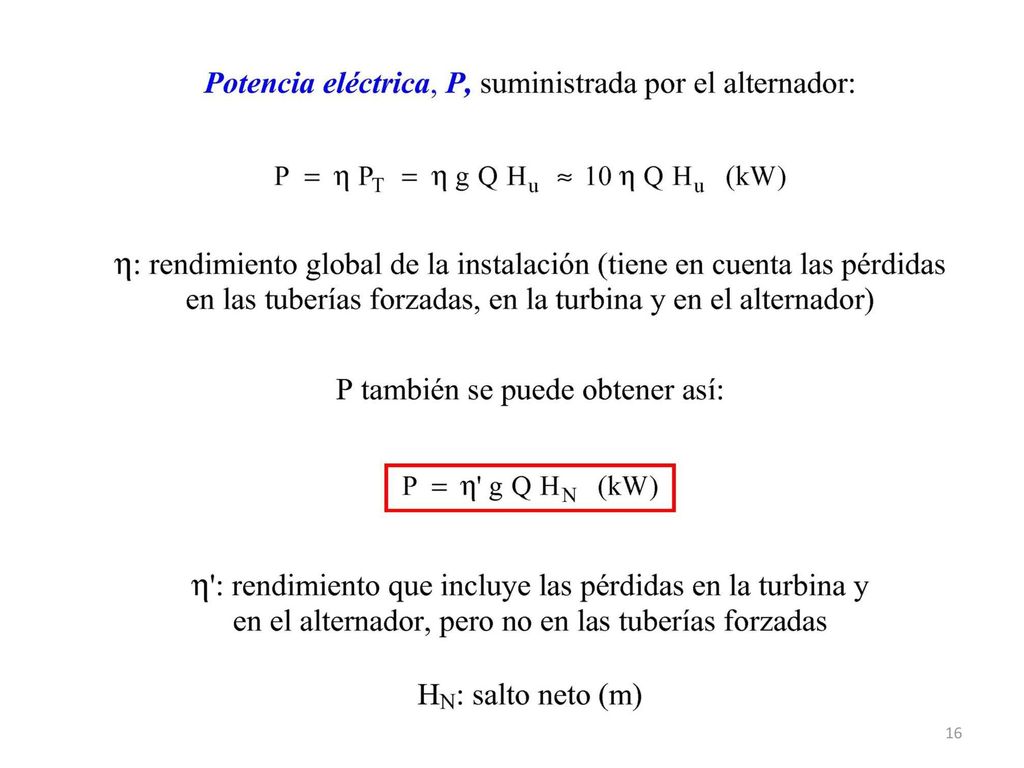 Potencia eléctrica, P, suministrada por el alternador:

$P = \eta P_T = \eta g Q H_u \approx 10 \eta Q H_u$ (kW)

$\eta$: rendimiento global de la instalación (tiene en cuenta las pérdidas en las tuberías forzadas, en la turbina y en el alternador)

P también se puede obtener así:

$P = \eta' g Q H_N$ (kW)

$\eta'$: rendimiento que incluye las pérdidas en la turbina y en el alternador, pero no en las tuberías forzadas

$H_N$: salto neto (m)

16